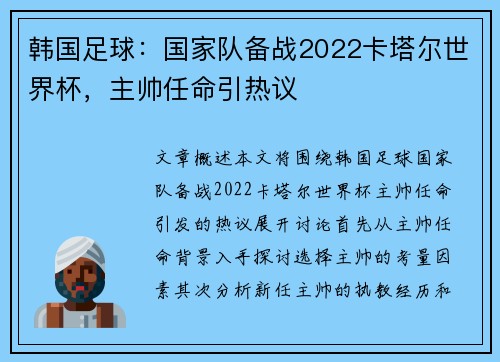 韩国足球：国家队备战2022卡塔尔世界杯，主帅任命引热议

文章概述本文将围绕韩国足球国家队备战2022卡塔尔世界杯主帅任命引发的热议展开讨论首先从主帅任命背景入手探讨选择主帅的考量因素其次分析新任主帅的执教经历和